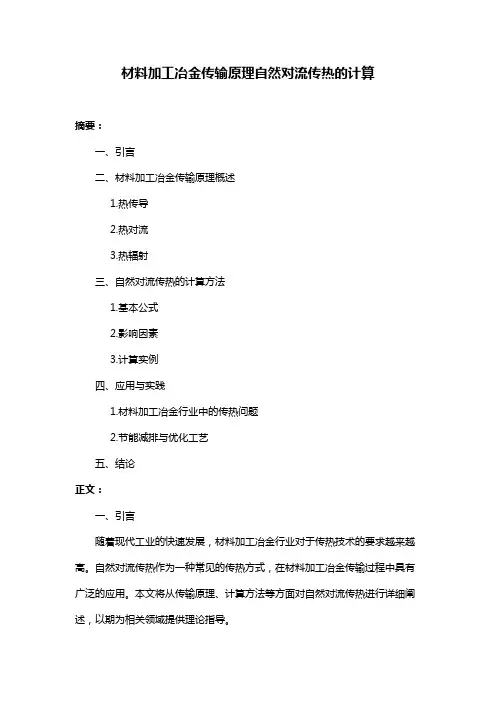 材料加工冶金传输原理自然对流传热的计算

摘要：

一、引言

二、材料加工冶金传输原理概述

1.热传导

2.热对流

3.热辐射

三、自然对流传热的计算方法

1.基本公式

2.影响因素

3.计算实例

四、应用与实践

1.材料加工冶金行业中的传热问题

2.节能减排与优化工艺

五、结论

正文：

一、引言

随着现代工业的快速发展，材料加工冶金行业对于传热技术的要求越来越高。自然对流传热作为一种常见的传热方式，在材料加工冶金传输过程中具有广泛的应用。本文将从传输原理、计算方法等方面对自然对流传热进行详细阐述，以期为相关领域提供理论指导。